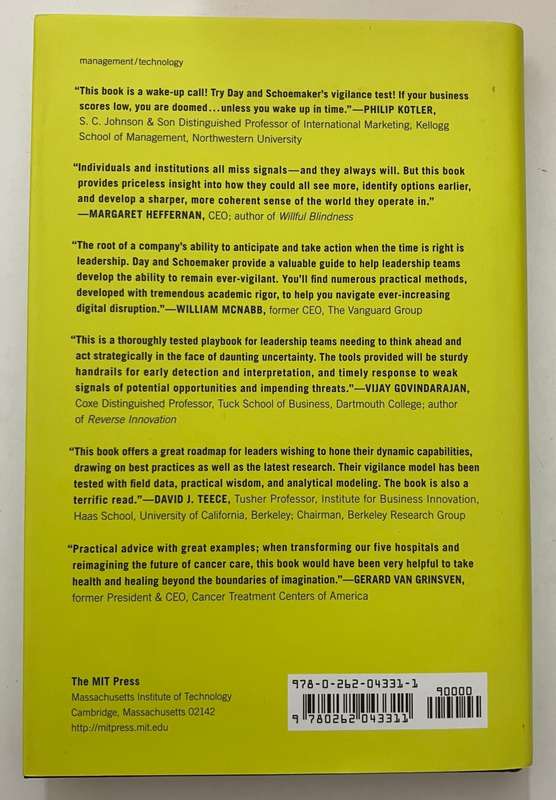 management/technology

"This book is a wake-up call! Try Day and Schoemaker's vigilance test! If your business scores low, you are doomed...unless you wake up in time."—PHILIP KOTLER, S. C. Johnson & Son Distinguished Professor of International Marketing, Kellogg School of Management, Northwestern University

"Individuals and institutions all miss signals—and they always will. But this book provides priceless insight into how they could all see more, identify options earlier, and develop a sharper, more coherent sense of the world they operate in." —MARGARET HEFFERNAN, CEO; author of Willful Blindness

"The root of a company's ability to anticipate and take action when the time is right is leadership. Day and Schoemaker provide a valuable guide to help leadership teams develop the ability to remain ever-vigilant. You'll find numerous practical methods, developed with tremendous academic rigor, to help you navigate ever-increasing digital disruption."—WILLIAM MCNABB, former CEO, The Vanguard Group

"This is a thoroughly tested playbook for leadership teams needing to think ahead and act strategically in the face of daunting uncertainty. The tools provided will be sturdy handrails for early detection and interpretation, and timely response to weak signals of potential opportunities and impending threats."—VIJAY GOVINDARAJAN, Coxe Distinguished Professor, Tuck School of Business, Dartmouth College; author of Reverse Innovation

"This book offers a great roadmap for leaders wishing to hone their dynamic capabilities, drawing on best practices as well as the latest research. Their vigilance model has been tested with field data, practical wisdom, and analytical modeling. The book is also a terrific read."—DAVID J. TEECE, Tusher Professor, Institute for Business Innovation, Haas School, University of California, Berkeley; Chairman, Berkeley Research Group

"Practical advice with great examples; when transforming our five hospitals and reimagining the future of cancer care, this book would have been very helpful to take health and healing beyond the boundaries of imagination."—GERARD VAN GRINSVEN, former President & CEO, Cancer Treatment Centers of America

The MIT Press
Massachusetts Institute of Technology
Cambridge, Massachusetts 02142
http://mitpress.mit.edu

978-0-262-04331-1
90000
9 780262 043311